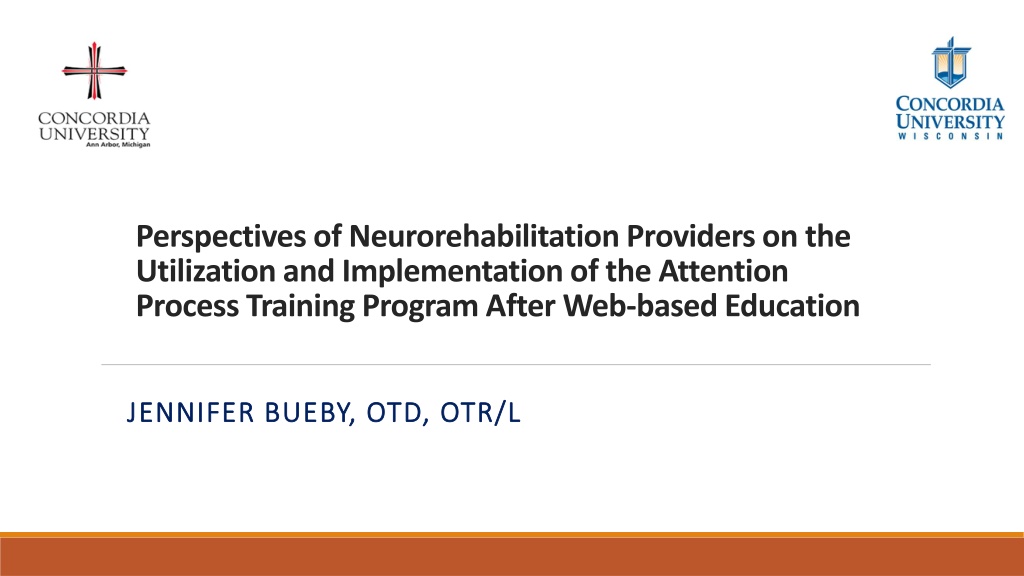 CONCORDIA
UNIVERSITY
Ann Arbor, Michigan

CONCORDIA
UNIVERSITY
WISCONSIN

Perspectives of Neurorehabilitation Providers on the Utilization and Implementation of the Attention Process Training Program After Web-based Education

JENNIFER BUEBY, OTD, OTR/L